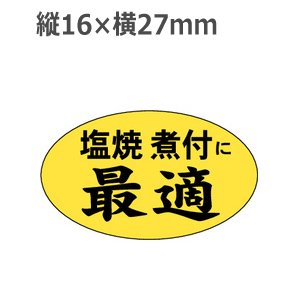 縦16×横27mm

塩焼 煮付に
最適